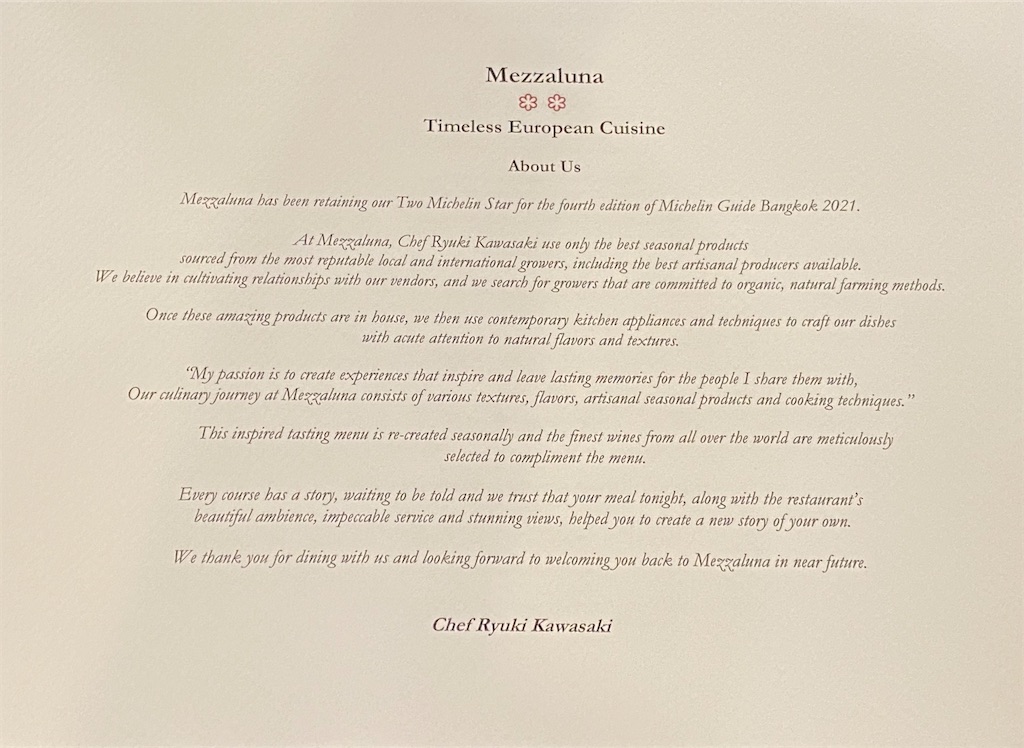 Mezzaluna

Timeless European Cuisine

About Us

Mezzaluna has been retaining our Two Michelin Star for the fourth edition of Michelin Guide Bangkok 2021.

At Mezzaluna, Chef Ryuki Kawasaki use only the best seasonal products sourced from the most reputable local and international growers, including the best artisanal producers available. We believe in cultivating relationships with our vendors, and we search for growers that are committed to organic, natural farming methods.

Once these amazing products are in house, we then use contemporary kitchen appliances and techniques to craft our dishes with acute attention to natural flavors and textures.

"My passion is to create experiences that inspire and leave lasting memories for the people I share them with, Our culinary journey at Mezzaluna consists of various textures, flavors, artisanal seasonal products and cooking techniques."

This inspired tasting menu is re-created seasonally and the finest wines from all over the world are meticulously selected to compliment the menu.

Every course has a story, waiting to be told and we trust that your meal tonight, along with the restaurant's beautiful ambience, impeccable service and stunning views, helped you to create a new story of your own.

We thank you for dining with us and looking forward to welcoming you back to Mezzaluna in near future.

Chef Ryuki Kawasaki